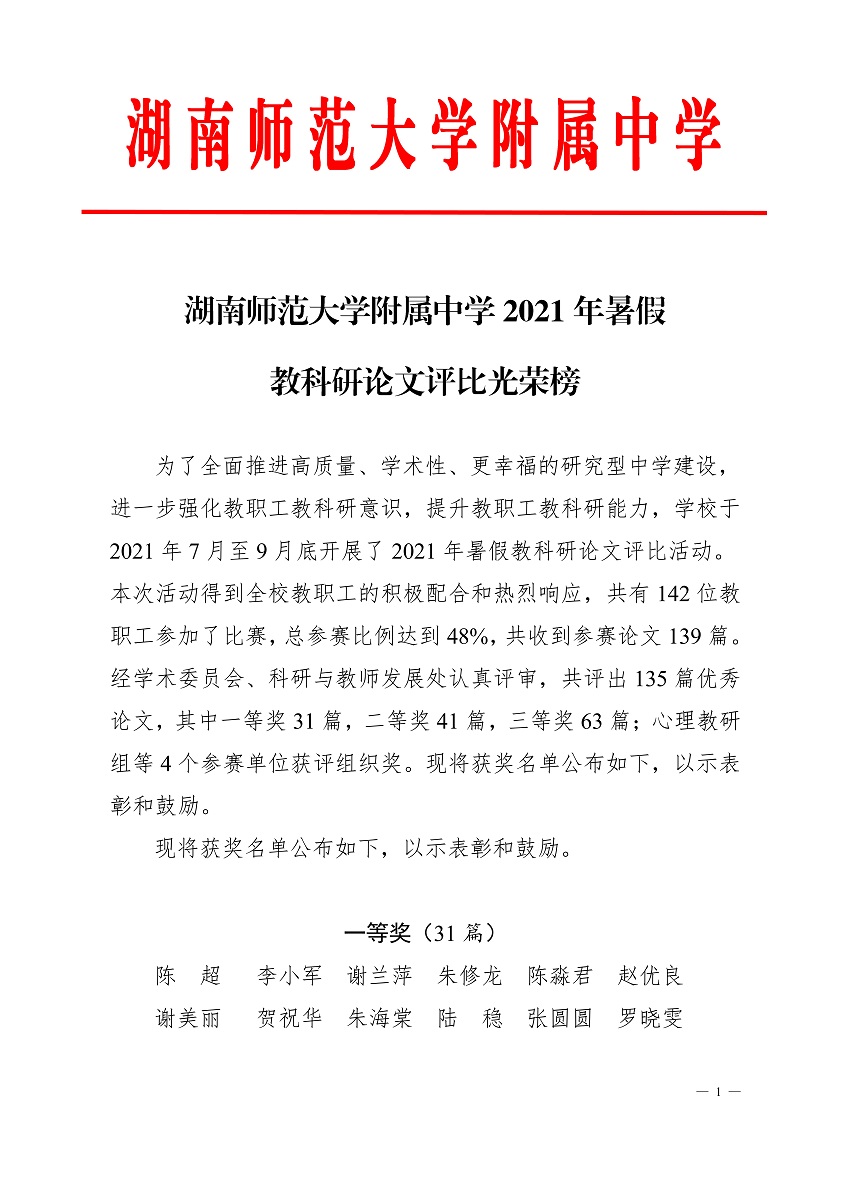 湖南师范大学附属中学

湖南师范大学附属中学 2021 年暑假

教科研论文评比光荣榜

为了全面推进高质量、学术性、更幸福的研究型中学建设，进一步强化教职工教科研意识，提升教职工教科研能力，学校于 2021 年 7 月至 9 月底开展了 2021 年暑假教科研论文评比活动。本次活动得到全校教职工的积极配合和热烈响应，共有 142 位教职工参加了比赛，总参赛比例达到 48%，共收到参赛论文 139 篇。经学术委员会、科研与教师发展处认真评审，共评出 135 篇优秀论文，其中一等奖 31 篇，二等奖 41 篇，三等奖 63 篇；心理教研组等 4 个参赛单位获评组织奖。现将获奖名单公布如下，以示表彰和鼓励。

现将获奖名单公布如下，以示表彰和鼓励。

一等奖（31 篇）

陈　超　李小军　谢兰萍　朱修龙　陈淼君　赵优良

谢美丽　贺祝华　朱海棠　陆　稳　张圆圆　罗晓雯

— 1 —